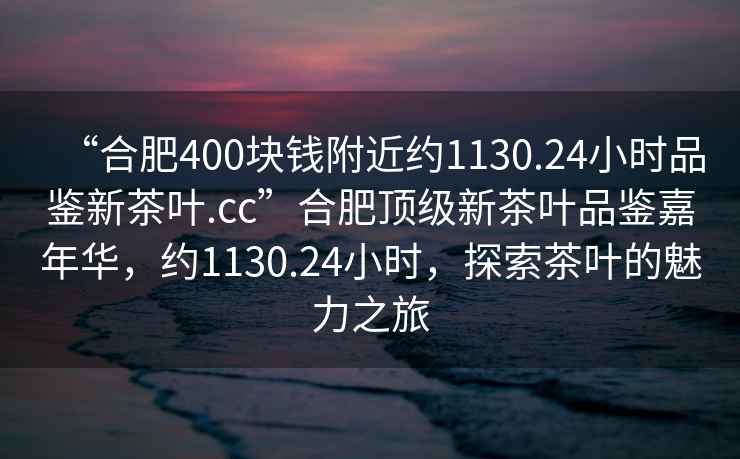 “合肥400块钱附近约1130.24小时品鉴新茶叶.cc”合肥顶级新茶叶品鉴嘉年华，约1130.24小时，探索茶叶的魅力之旅